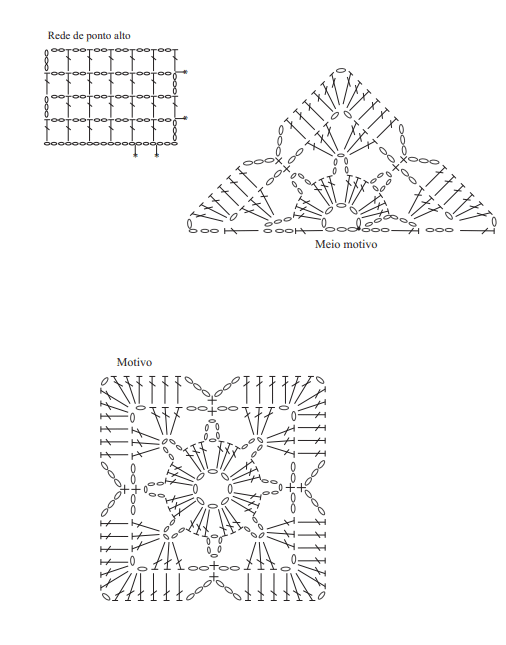 Rede de ponto alto

Meio motivo

Motivo